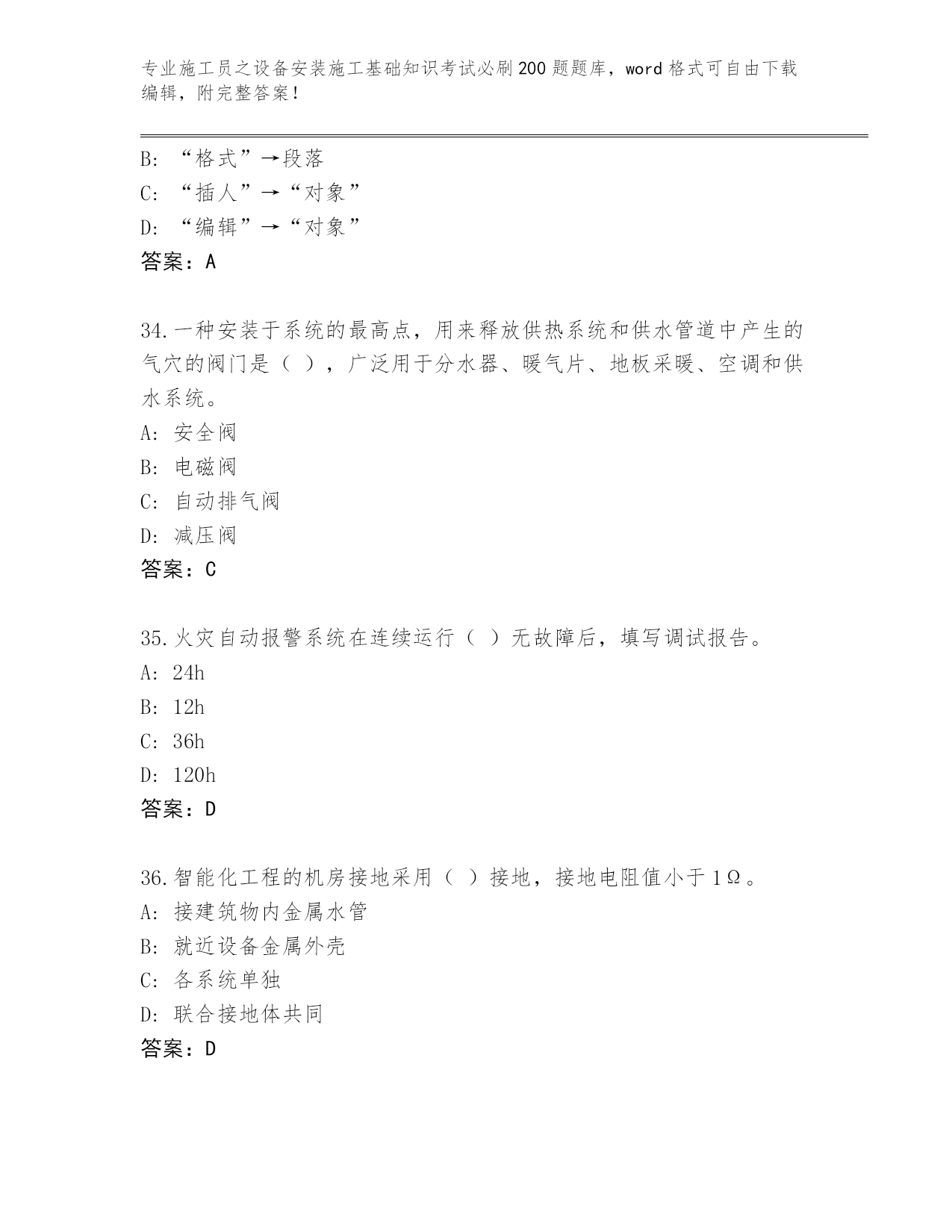 专业施工员之设备安装施工基础知识考试必刷200题题库，word格式可自由下载编辑，附完整答案！

B: “格式”→段落
C: “插人”→“对象”
D: “编辑”→“对象”
答案：A

34.一种安装于系统的最高点，用来释放供热系统和供水管道中产生的气穴的阀门是（ ），广泛用于分水器、暖气片、地板采暖、空调和供水系统。
A: 安全阀
B: 电磁阀
C: 自动排气阀
D: 减压阀
答案：C

35.火灾自动报警系统在连续运行（ ）无故障后，填写调试报告。
A: 24h
B: 12h
C: 36h
D: 120h
答案：D

36.智能化工程的机房接地采用（ ）接地，接地电阻值小于1Ω。
A: 接建筑物内金属水管
B: 就近设备金属外壳
C: 各系统单独
D: 联合接地体共同
答案：D